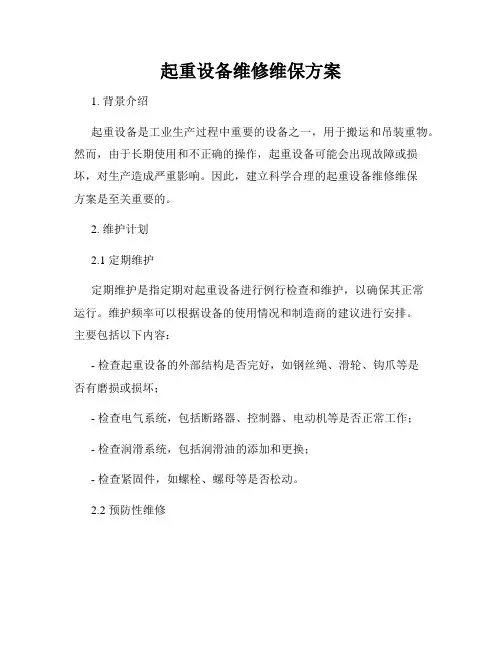 起重设备维修维保方案

1. 背景介绍

起重设备是工业生产过程中重要的设备之一，用于搬运和吊装重物。然而，由于长期使用和不正确的操作，起重设备可能会出现故障或损坏，对生产造成严重影响。因此，建立科学合理的起重设备维修维保方案是至关重要的。

2. 维护计划

2.1 定期维护

定期维护是指定期对起重设备进行例行检查和维护，以确保其正常运行。维护频率可以根据设备的使用情况和制造商的建议进行安排。主要包括以下内容：

- 检查起重设备的外部结构是否完好，如钢丝绳、滑轮、钩爪等是否有磨损或损坏；

- 检查电气系统，包括断路器、控制器、电动机等是否正常工作；

- 检查润滑系统，包括润滑油的添加和更换；

- 检查紧固件，如螺栓、螺母等是否松动。

2.2 预防性维修